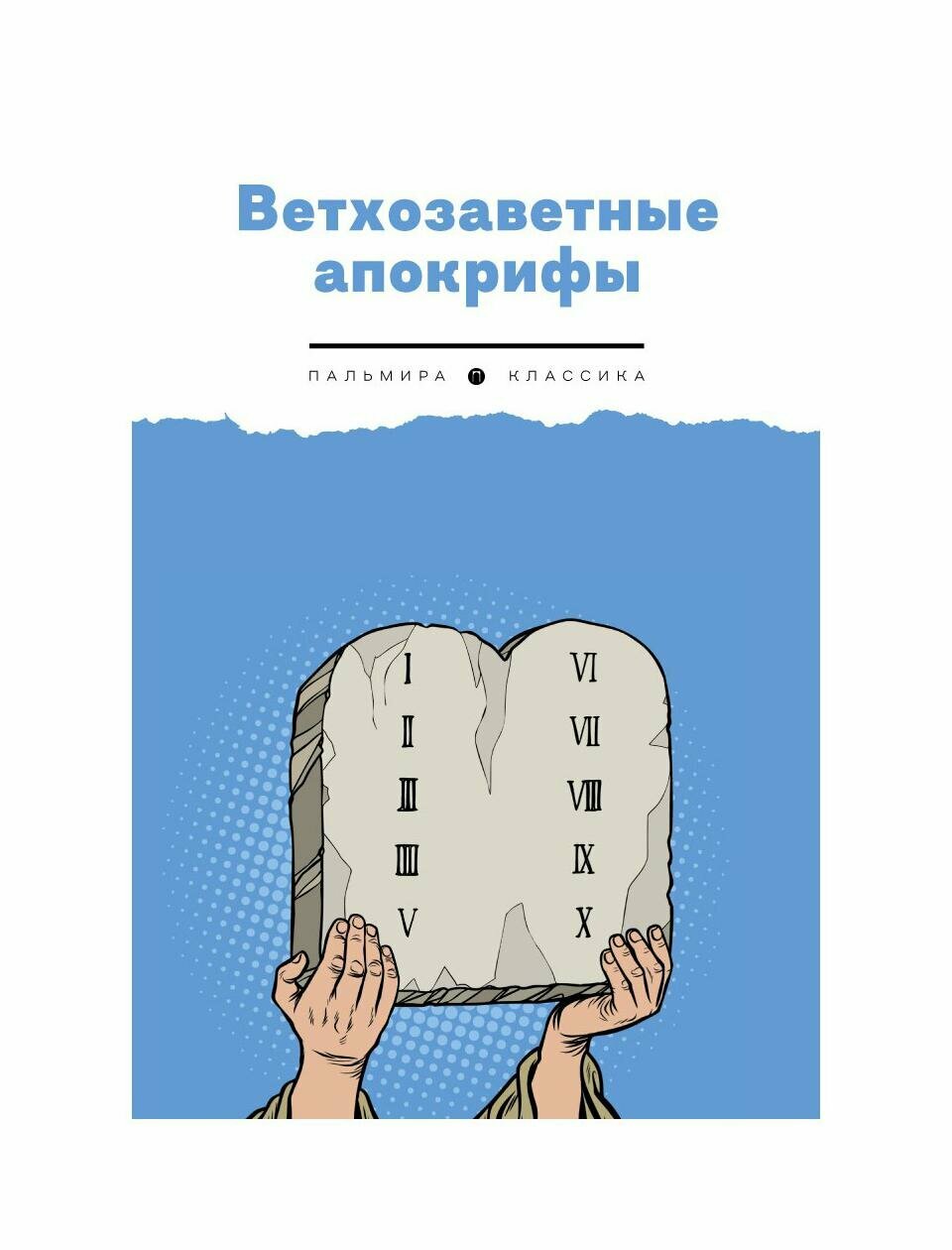 Ветхозаветные апокрифы

ПАЛЬМИРА П КЛАССИКА

I
II
III
IIII
V
VI
VII
VIII
IX
X